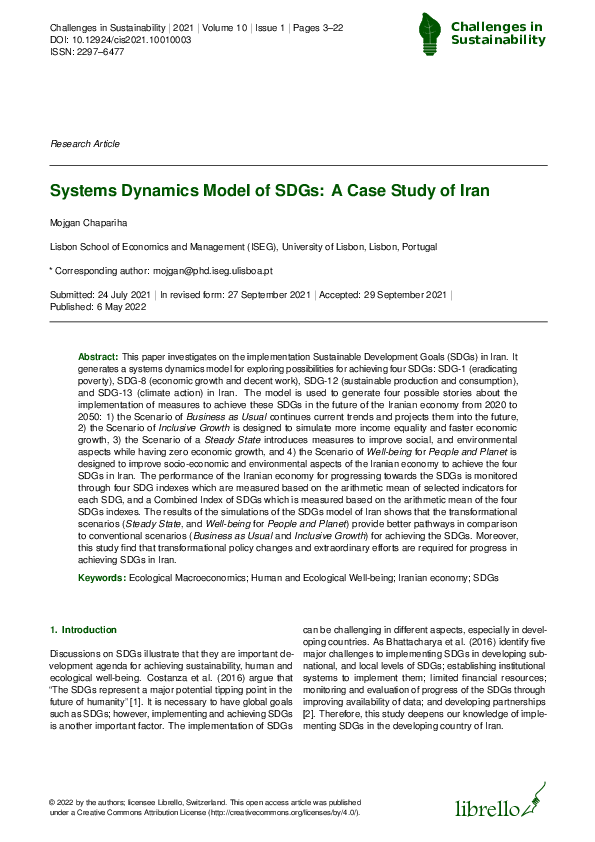 Challenges in Sustainability | 2021 | Volume 10 | Issue 1 | Pages 3–22
DOI: 10.12924/cis2021.10010003
ISSN: 2297–6477

Challenges in Sustainability

Research Article

Systems Dynamics Model of SDGs: A Case Study of Iran

Mojgan Chapariha

Lisbon School of Economics and Management (ISEG), University of Lisbon, Lisbon, Portugal

* Corresponding author: mojgan@phd.iseg.ulisboa.pt

Submitted: 24 July 2021 | In revised form: 27 September 2021 | Accepted: 29 September 2021 | Published: 6 May 2022

Abstract: This paper investigates on the implementation Sustainable Development Goals (SDGs) in Iran. It generates a systems dynamics model for exploring possibilities for achieving four SDGs: SDG-1 (eradicating poverty), SDG-8 (economic growth and decent work), SDG-12 (sustainable production and consumption), and SDG-13 (climate action) in Iran. The model is used to generate four possible stories about the implementation of measures to achieve these SDGs in the future of the Iranian economy from 2020 to 2050: 1) the Scenario of Business as Usual continues current trends and projects them into the future, 2) the Scenario of Inclusive Growth is designed to simulate more income equality and faster economic growth, 3) the Scenario of a Steady State introduces measures to improve social, and environmental aspects while having zero economic growth, and 4) the Scenario of Well-being for People and Planet is designed to improve socio-economic and environmental aspects of the Iranian economy to achieve the four SDGs in Iran. The performance of the Iranian economy for progressing towards the SDGs is monitored through four SDG indexes which are measured based on the arithmetic mean of selected indicators for each SDG, and a Combined Index of SDGs which is measured based on the arithmetic mean of the four SDGs indexes. The results of the simulations of the SDGs model of Iran shows that the transformational scenarios (Steady State, and Well-being for People and Planet) provide better pathways in comparison to conventional scenarios (Business as Usual and Inclusive Growth) for achieving the SDGs. Moreover, this study find that transformational policy changes and extraordinary efforts are required for progress in achieving SDGs in Iran.

Keywords: Ecological Macroeconomics; Human and Ecological Well-being; Iranian economy; SDGs

1. Introduction

Discussions on SDGs illustrate that they are important development agenda for achieving sustainability, human and ecological well-being. Costanza et al. (2016) argue that "The SDGs represent a major potential tipping point in the future of humanity" [1]. It is necessary to have global goals such as SDGs; however, implementing and achieving SDGs is another important factor. The implementation of SDGs can be challenging in different aspects, especially in developing countries. As Bhattacharya et al. (2016) identify five major challenges to implementing SDGs in developing subnational, and local levels of SDGs; establishing institutional systems to implement them; limited financial resources; monitoring and evaluation of progress of the SDGs through improving availability of data; and developing partnerships [2]. Therefore, this study deepens our knowledge of implementing SDGs in the developing country of Iran.

© 2022 by the authors; licensee Librello, Switzerland. This open access article was published under a Creative Commons Attribution License (http://creativecommons.org/licenses/by/4.0/).

librello